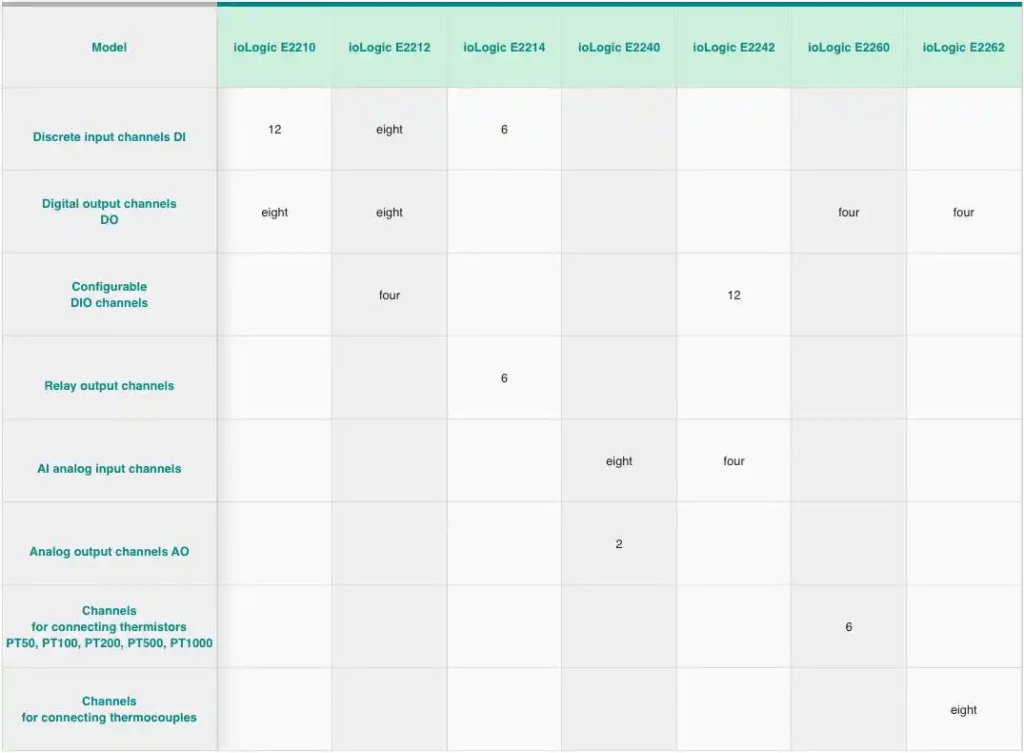 | Model | ioLogic E2210 | ioLogic E2212 | ioLogic E2214 | ioLogic E2240 | ioLogic E2242 | ioLogic E2260 | ioLogic E2262 |
|---|---|---|---|---|---|---|---|
| Discrete input channels DI | 12 | eight | 6 | | | | |
| Digital output channels DO | eight | eight | | | | four | four |
| Configurable DIO channels | | four | | | 12 | | |
| Relay output channels | | | 6 | | | | |
| AI analog input channels | | | | eight | four | | |
| Analog output channels AO | | | | 2 | | | |
| Channels for connecting thermistors PT50, PT100, PT200, PT500, PT1000 | | | | | | 6 | |
| Channels for connecting thermocouples | | | | | | | eight |